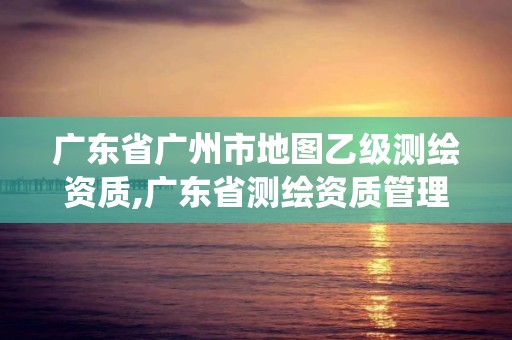 广东省广州市地图乙级测绘资质,广东省测绘资质管理